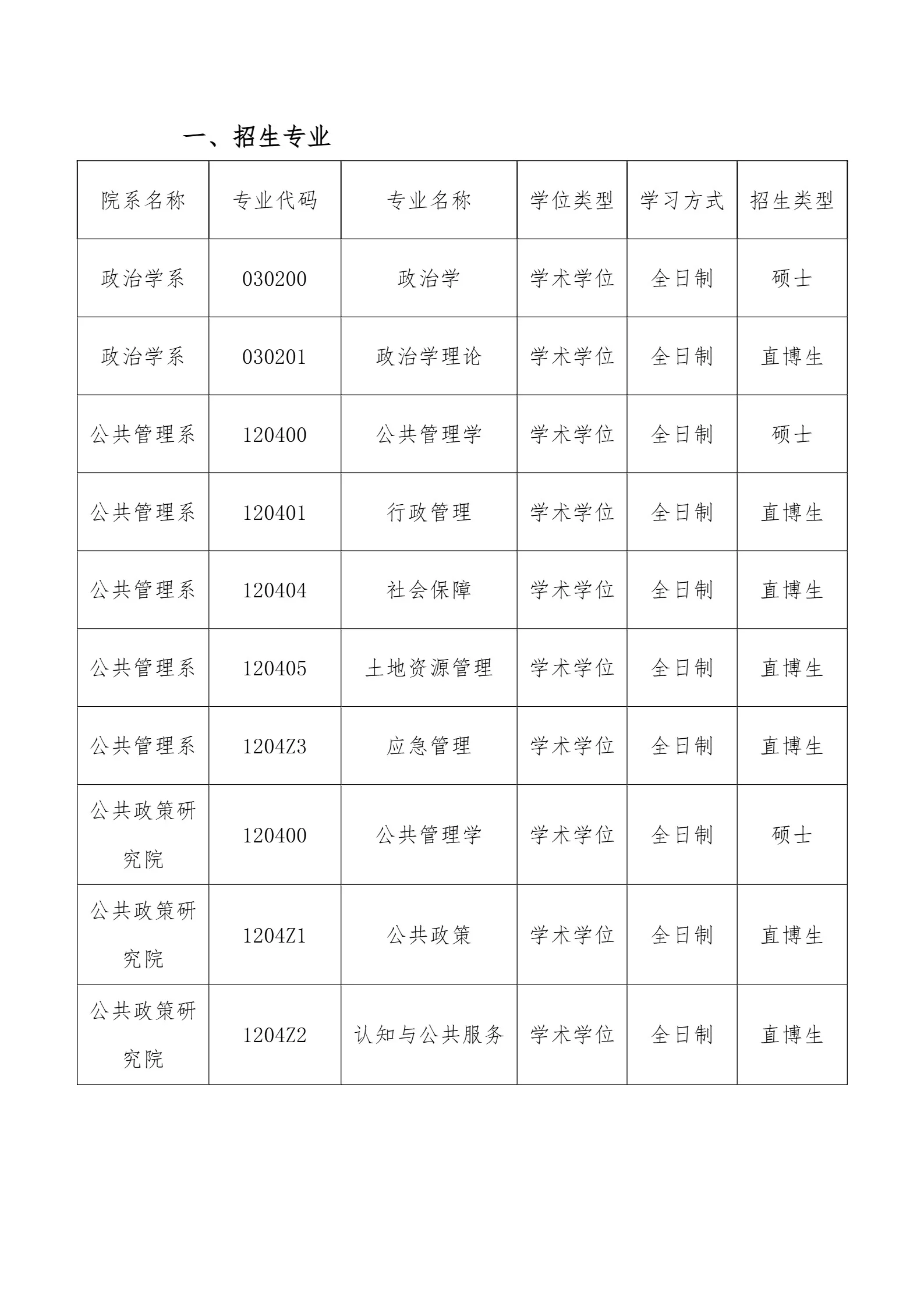 一、招生专业

| 院系名称 | 专业代码 | 专业名称 | 学位类型 | 学习方式 | 招生类型 |
|---|---|---|---|---|---|
| 政治学系 | 030200 | 政治学 | 学术学位 | 全日制 | 硕士 |
| 政治学系 | 030201 | 政治学理论 | 学术学位 | 全日制 | 直博生 |
| 公共管理系 | 120400 | 公共管理学 | 学术学位 | 全日制 | 硕士 |
| 公共管理系 | 120401 | 行政管理 | 学术学位 | 全日制 | 直博生 |
| 公共管理系 | 120404 | 社会保障 | 学术学位 | 全日制 | 直博生 |
| 公共管理系 | 120405 | 土地资源管理 | 学术学位 | 全日制 | 直博生 |
| 公共管理系 | 1204Z3 | 应急管理 | 学术学位 | 全日制 | 直博生 |
| 公共政策研究院 | 120400 | 公共管理学 | 学术学位 | 全日制 | 硕士 |
| 公共政策研究院 | 1204Z1 | 公共政策 | 学术学位 | 全日制 | 直博生 |
| 公共政策研究院 | 1204Z2 | 认知与公共服务 | 学术学位 | 全日制 | 直博生 |